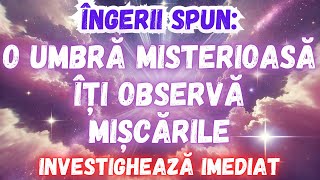 ÎNGERII SPUN:
O UMBRĂ MISTERIOASĂ ÎȚI OBSERVĂ MIȘCĂRILE
INVESTIGHEAZĂ IMEDIAT